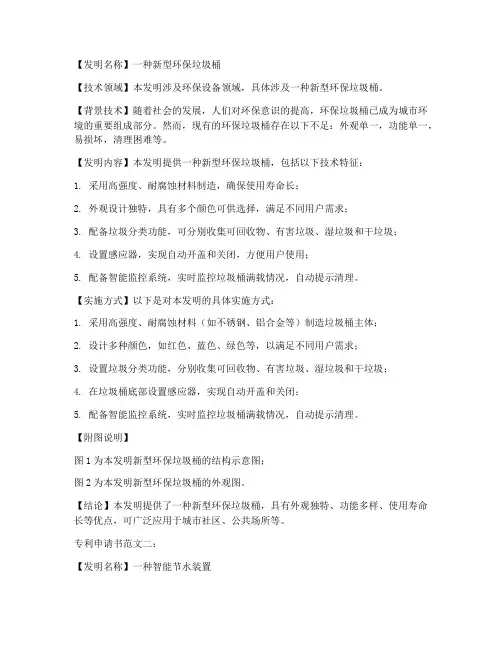 【发明名称】一种新型环保垃圾桶

【技术领域】本发明涉及环保设备领域，具体涉及一种新型环保垃圾桶。

【背景技术】随着社会的发展，人们对环保意识的提高，环保垃圾桶已成为城市环境的重要组成部分。然而，现有的环保垃圾桶存在以下不足：外观单一，功能单一，易损坏，清理困难等。

【发明内容】本发明提供一种新型环保垃圾桶，包括以下技术特征：

1. 采用高强度、耐腐蚀材料制造，确保使用寿命长；

2. 外观设计独特，具有多个颜色可供选择，满足不同用户需求；

3. 配备垃圾分类功能，可分别收集可回收物、有害垃圾、湿垃圾和干垃圾；

4. 设置感应器，实现自动开盖和关闭，方便用户使用；

5. 配备智能监控系统，实时监控垃圾桶满载情况，自动提示清理。

【实施方式】以下是对本发明的具体实施方式：

1. 采用高强度、耐腐蚀材料（如不锈钢、铝合金等）制造垃圾桶主体；

2. 设计多种颜色，如红色、蓝色、绿色等，以满足不同用户需求；

3. 设置垃圾分类功能，分别收集可回收物、有害垃圾、湿垃圾和干垃圾；

4. 在垃圾桶底部设置感应器，实现自动开盖和关闭；

5. 配备智能监控系统，实时监控垃圾桶满载情况，自动提示清理。

【附图说明】

图 1 为本发明新型环保垃圾桶的结构示意图；

图 2 为本发明新型环保垃圾桶的外观图。

【结论】本发明提供了一种新型环保垃圾桶，具有外观独特、功能多样、使用寿命长等优点，可广泛应用于城市社区、公共场所等。

专利申请书范文二：

【发明名称】一种智能节水装置